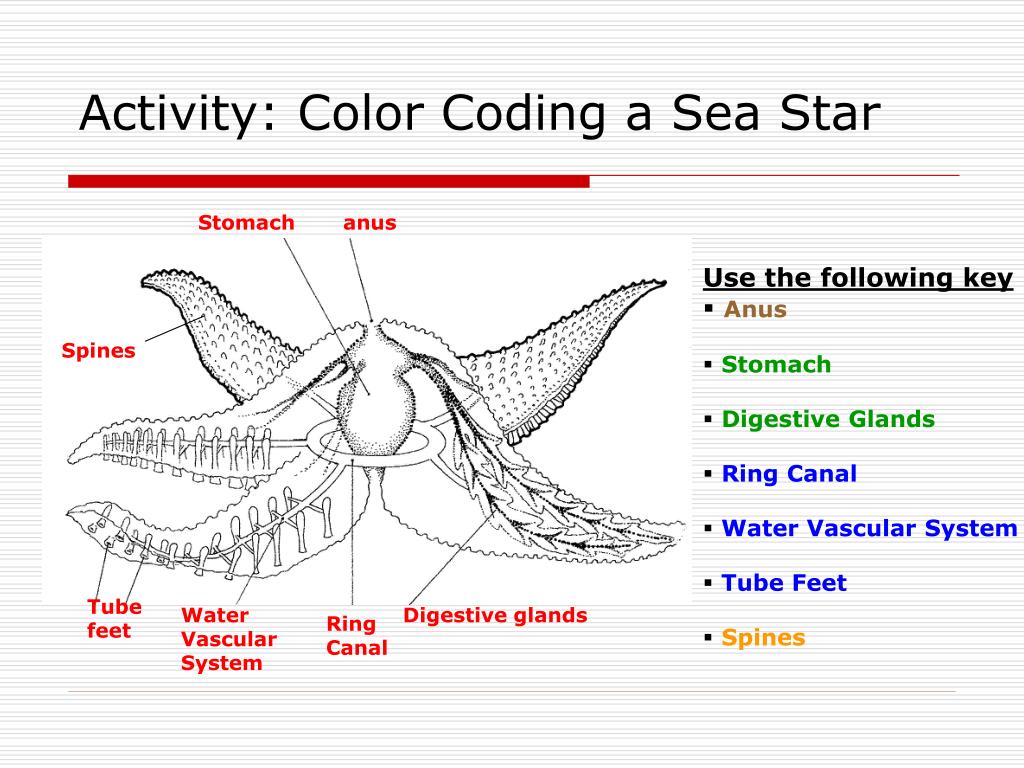 Activity: Color Coding a Sea Star

Stomach

anus

Spines

Tube feet

Water Vascular System

Ring Canal

Digestive glands

Use the following key

▪ Anus

▪ Stomach

▪ Digestive Glands

▪ Ring Canal

▪ Water Vascular System

▪ Tube Feet

▪ Spines